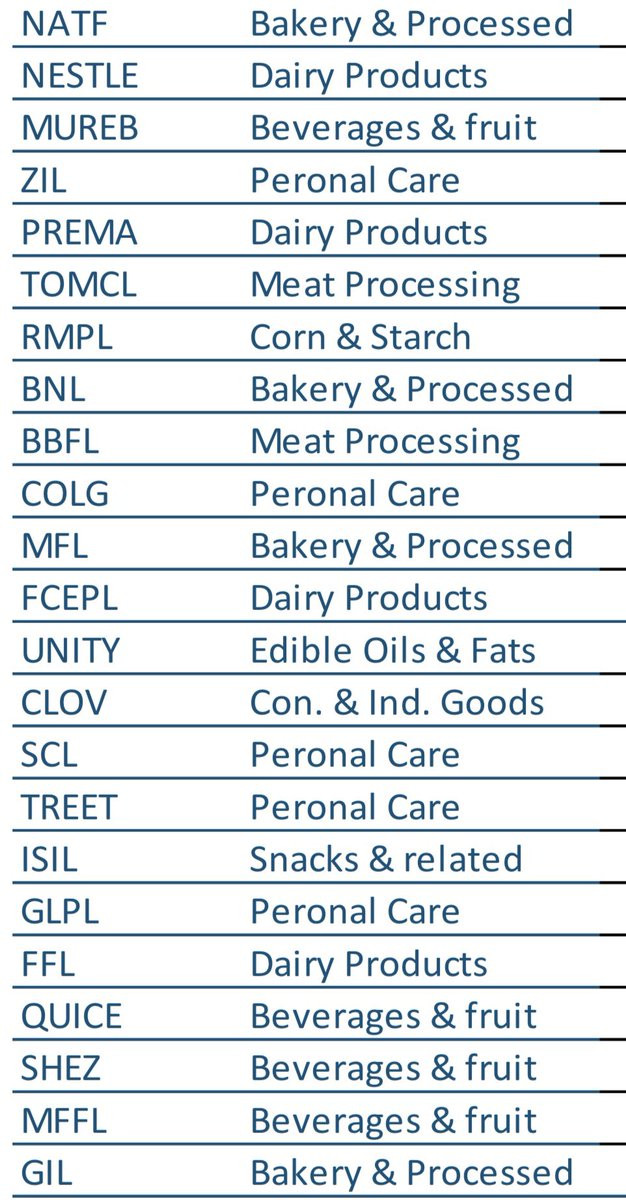 | NATF | Bakery & Processed |
|---|---|
| NESTLE | Dairy Products |
| MUREB | Beverages & fruit |
| ZIL | Peronal Care |
| PREMA | Dairy Products |
| TOMCL | Meat Processing |
| RMPL | Corn & Starch |
| BNL | Bakery & Processed |
| BBFL | Meat Processing |
| COLG | Peronal Care |
| MFL | Bakery & Processed |
| FCEPL | Dairy Products |
| UNITY | Edible Oils & Fats |
| CLOV | Con. & Ind. Goods |
| SCL | Peronal Care |
| TREET | Peronal Care |
| ISIL | Snacks & related |
| GLPL | Peronal Care |
| FFL | Dairy Products |
| QUICE | Beverages & fruit |
| SHEZ | Beverages & fruit |
| MFFL | Beverages & fruit |
| GIL | Bakery & Processed |